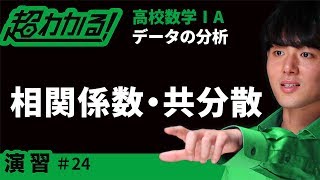 超わかる!

高校数学ⅠA
データの分析

相関係数・共分散

演習 ＃24